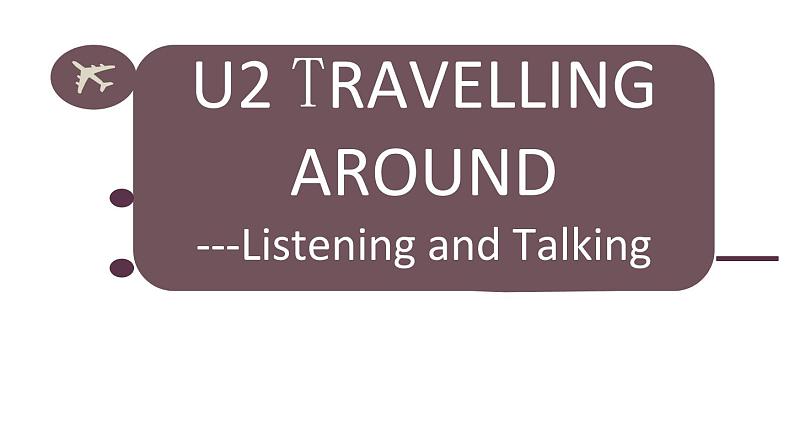 U2 TRAVELLING AROUND
---Listening and Talking